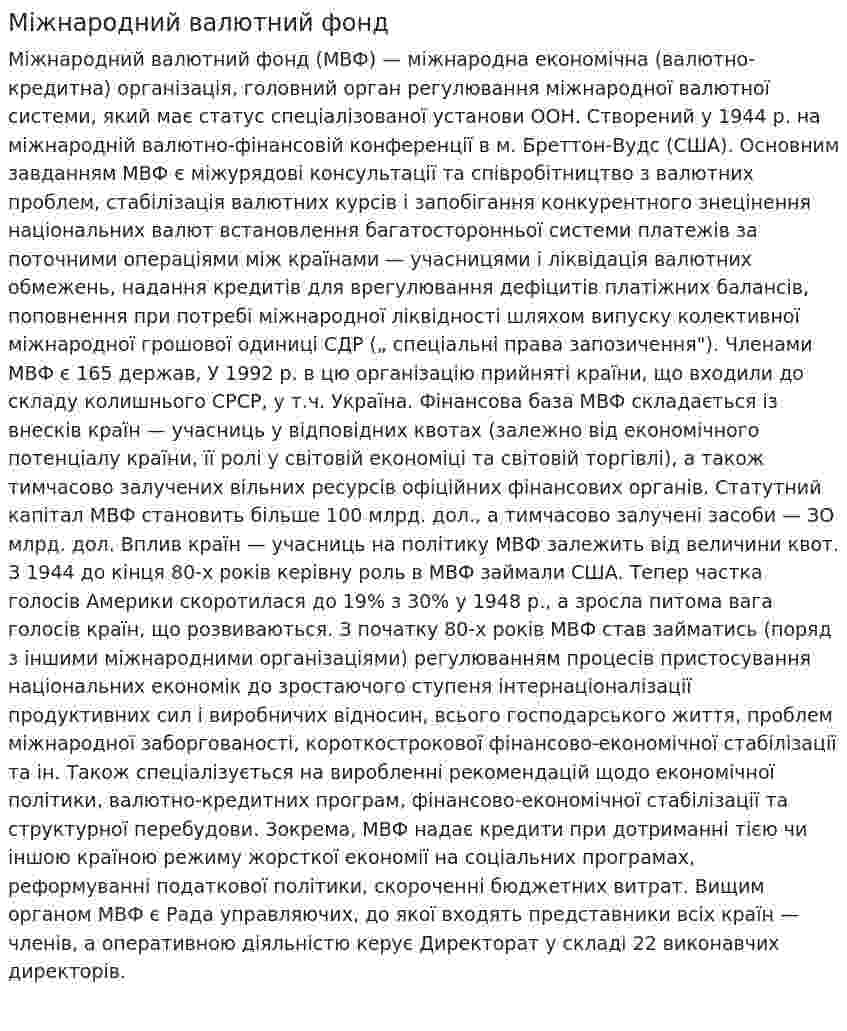 Міжнародний валютний фонд

Міжнародний валютний фонд (МВФ) — міжнародна економічна (валютно-кредитна) організація, головний орган регулювання міжнародної валютної системи, який має статус спеціалізованої установи ООН. Створений у 1944 р. на міжнародній валютно-фінансовій конференції в м. Бреттон-Вудс (США). Основним завданням МВФ є міжурядові консультації та співробітництво з валютних проблем, стабілізація валютних курсів і запобігання конкурентного знецінення національних валют встановлення багатосторонньої системи платежів за поточними операціями між країнами — учасницями і ліквідація валютних обмежень, надання кредитів для врегулювання дефіцитів платіжних балансів, поповнення при потребі міжнародної ліквідності шляхом випуску колективної міжнародної грошової одиниці СДР („ спеціальні права запозичення"). Членами МВФ є 165 держав, У 1992 р. в цю організацію прийняті країни, що входили до складу колишнього СРСР, у т.ч. Україна. Фінансова база МВФ складається із внесків країн — учасниць у відповідних квотах (залежно від економічного потенціалу країни, її ролі у світовій економіці та світовій торгівлі), а також тимчасово залучених вільних ресурсів офіційних фінансових органів. Статутний капітал МВФ становить більше 100 млрд. дол., а тимчасово залучені засоби — ЗО млрд. дол. Вплив країн — учасниць на політику МВФ залежить від величини квот. З 1944 до кінця 80-х років керівну роль в МВФ займали США. Тепер частка голосів Америки скоротилася до 19% з 30% у 1948 р., а зросла питома вага голосів країн, що розвиваються. З початку 80-х років МВФ став займатись (поряд з іншими міжнародними організаціями) регулюванням процесів пристосування національних економік до зростаючого ступеня інтернаціоналізації продуктивних сил і виробничих відносин, всього господарського життя, проблем міжнародної заборгованості, короткострокової фінансово-економічної стабілізації та ін. Також спеціалізується на виробленні рекомендацій щодо економічної політики, валютно-кредитних програм, фінансово-економічної стабілізації та структурної перебудови. Зокрема, МВФ надає кредити при дотриманні тією чи іншою країною режиму жорсткої економії на соціальних програмах, реформуванні податкової політики, скороченні бюджетних витрат. Вищим органом МВФ є Рада управляючих, до якої входять представники всіх країн — членів, а оперативною діяльністю керує Директорат у складі 22 виконавчих директорів.